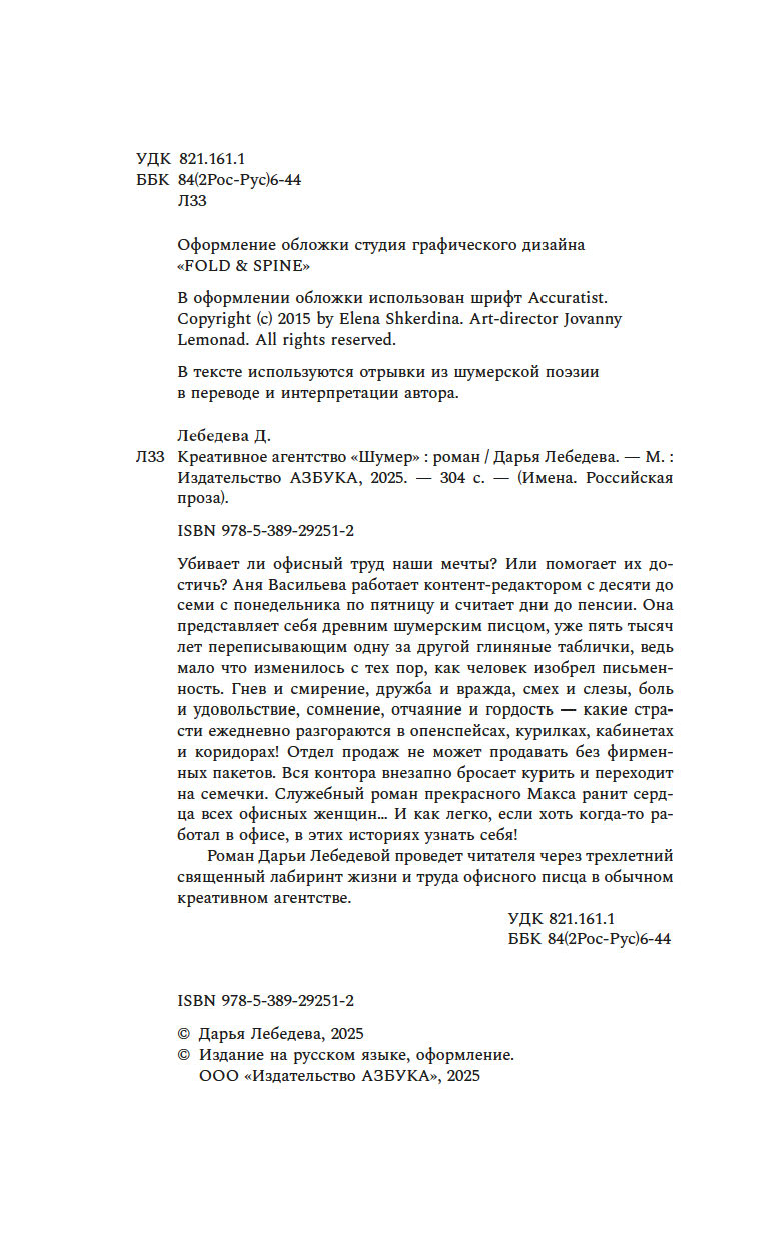 УДК 821.161.1
ББК 84(2Рос-Рус)6-44
Л33

Оформление обложки студия графического дизайна «FOLD & SPINE»

В оформлении обложки использован шрифт Accuratist. Copyright (c) 2015 by Elena Shkerdina. Art-director Jovanny Lemonad. All rights reserved.

В тексте используются отрывки из шумерской поэзии в переводе и интерпретации автора.

Лебедева Д.
Л33 Креативное агентство «Шумер» : роман / Дарья Лебедева. — М. : Издательство АЗБУКА, 2025. — 304 с. — (Имена. Российская проза).

ISBN 978-5-389-29251-2

Убивает ли офисный труд наши мечты? Или помогает их достичь? Аня Васильева работает контент-редактором с десяти до семи с понедельника по пятницу и считает дни до пенсии. Она представляет себя древним шумерским писцом, уже пять тысяч лет переписывающим одну за другой глиняные таблички, ведь мало что изменилось с тех пор, как человек изобрел письменность. Гнев и смирение, дружба и вражда, смех и слезы, боль и удовольствие, сомнение, отчаяние и гордость — какие страсти ежедневно разгораются в опенспейсах, курилках, кабинетах и коридорах! Отдел продаж не может продавать без фирменных пакетов. Вся контора внезапно бросает курить и переходит на семечки. Служебный роман прекрасного Макса ранит сердца всех офисных женщин... И как легко, если хоть когда-то работал в офисе, в этих историях узнать себя!

Роман Дарьи Лебедевой проведет читателя через трехлетний священный лабиринт жизни и труда офисного писца в обычном креативном агентстве.

УДК 821.161.1
ББК 84(2Рос-Рус)6-44

ISBN 978-5-389-29251-2

© Дарья Лебедева, 2025
© Издание на русском языке, оформление. ООО «Издательство АЗБУКА», 2025